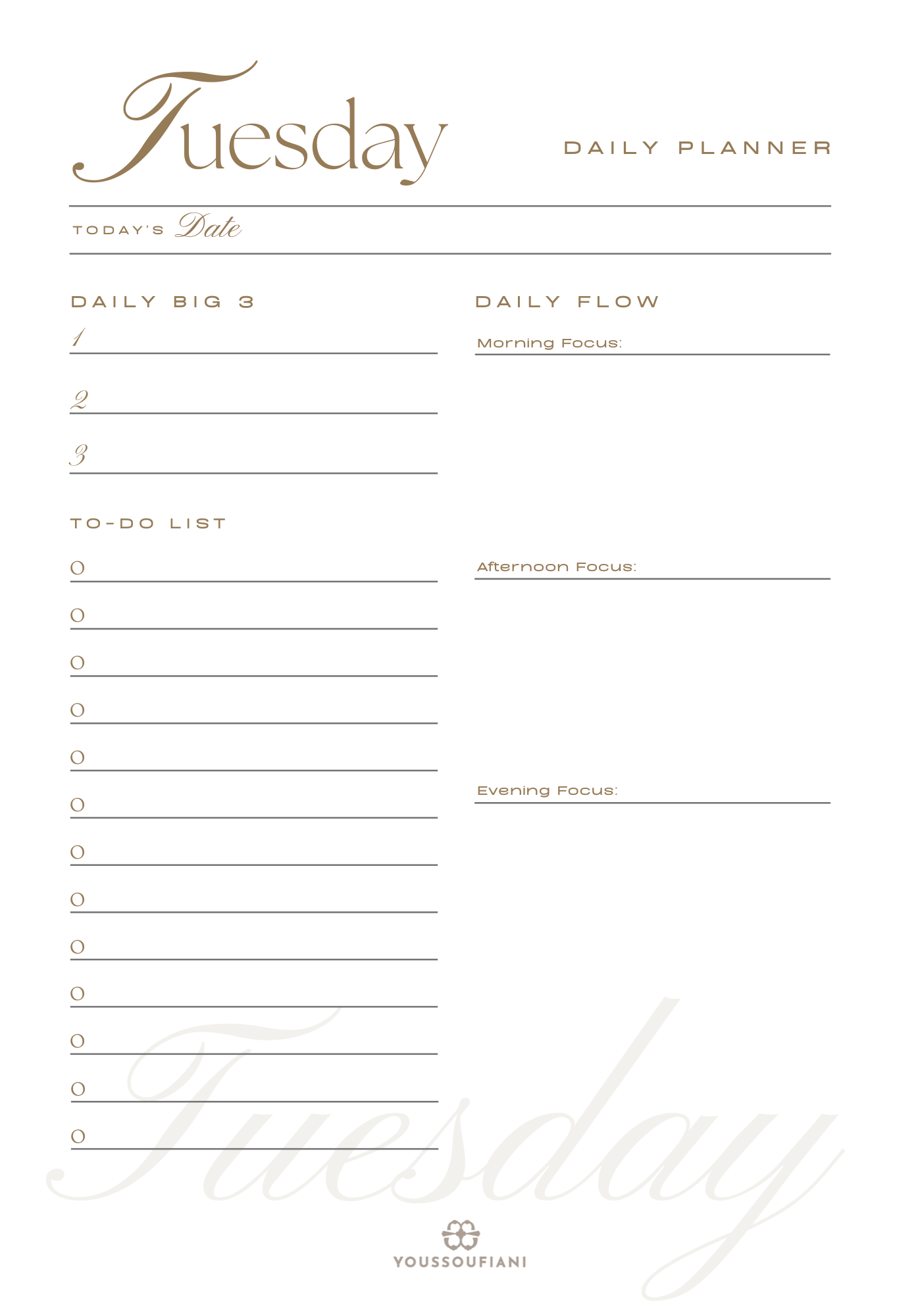 Tuesday

DAILY PLANNER

TODAY'S Date

DAILY BIG 3

1

2

3

TO-DO LIST

O
O
O
O
O
O
O
O
O
O
O
O
O

DAILY FLOW

Morning Focus:

Afternoon Focus:

Evening Focus:

Tuesday

YOUSSOUFIANI